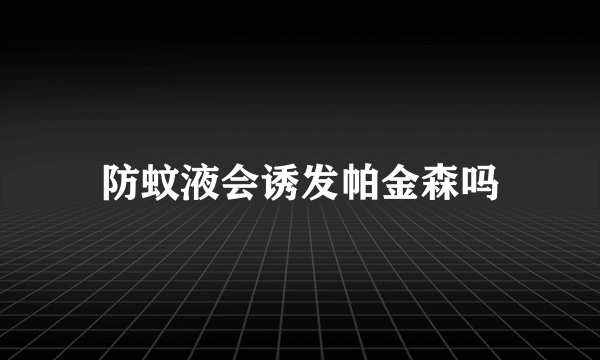 防蚊液会诱发帕金森吗